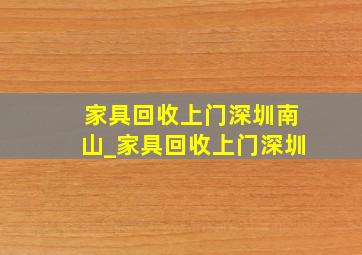 家具回收上门深圳南山_家具回收上门深圳